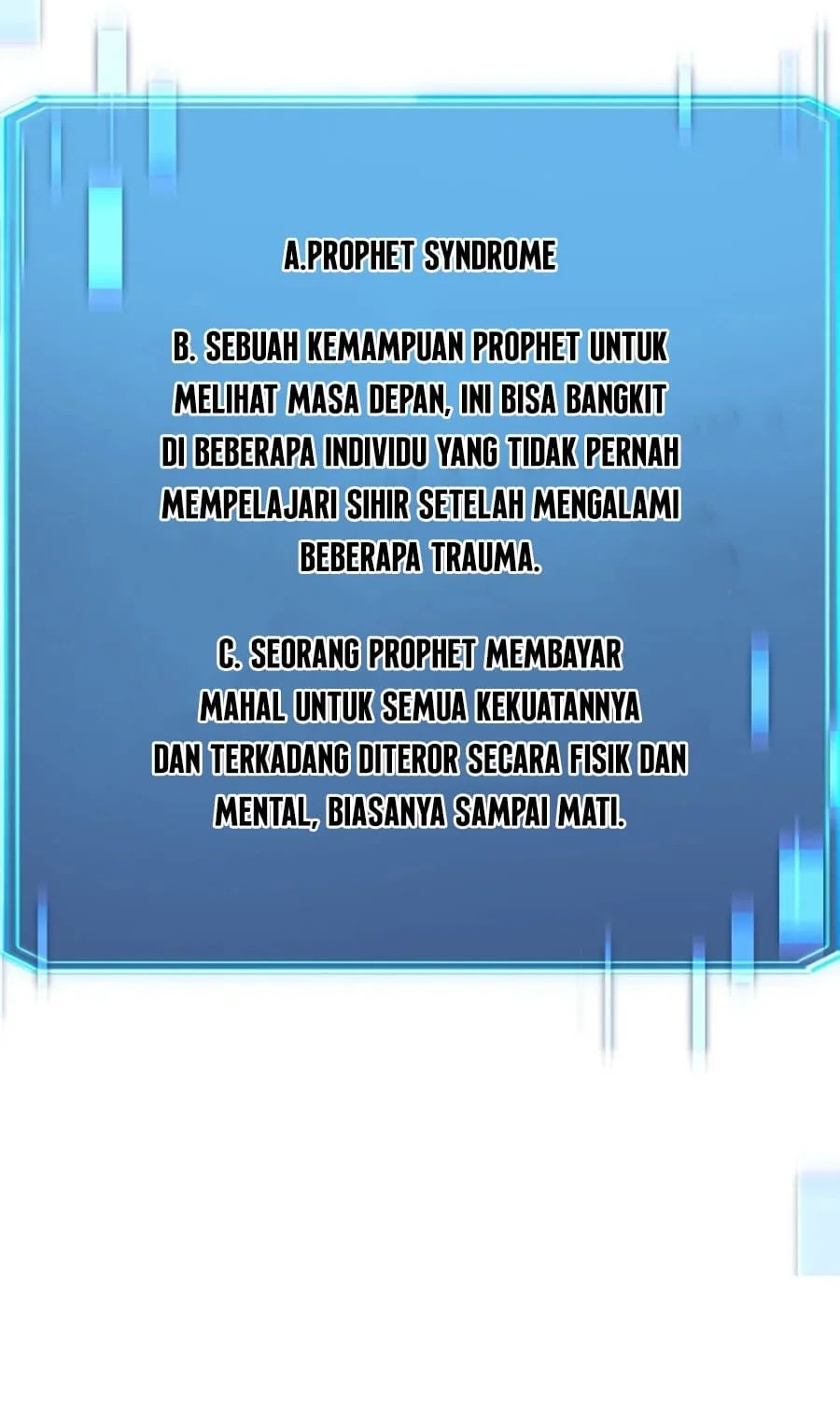 A.PROPHET SYNDROME

B. SEBUAH KEMAMPUAN PROPHET UNTUK MELIHAT MASA DEPAN, INI BISA BANGKIT DI BEBERAPA INDIVIDU YANG TIDAK PERNAH MEMPELAJARI SIHIR SETELAH MENGALAMI BEBERAPA TRAUMA.

C. SEORANG PROPHET MEMBAYAR MAHAL UNTUK SEMUA KEKUATANNYA DAN TERKADANG DITEROR SECARA FISIK DAN MENTAL, BIASANYA SAMPAI MATI.